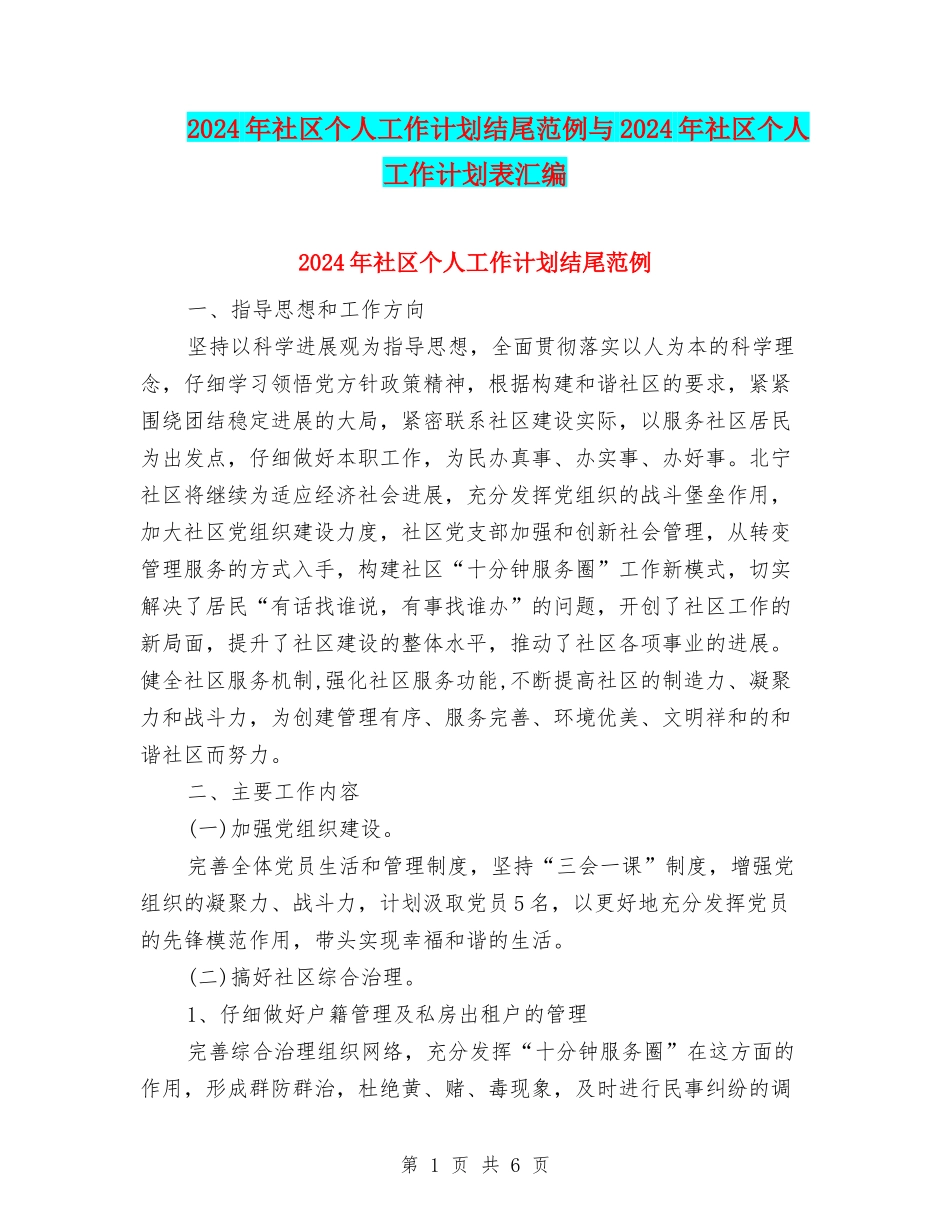 2024年社区个人工作计划结尾范例与2024年社区个人工作计划表汇编

2024年社区个人工作计划结尾范例

一、指导思想和工作方向

坚持以科学进展观为指导思想，全面贯彻落实以人为本的科学理念，仔细学习领悟党方针政策精神，根据构建和谐社区的要求，紧紧围绕团结稳定进展的大局，紧密联系社区建设实际，以服务社区居民为出发点，仔细做好本职工作，为民办真事、办实事、办好事。北宁社区将继续为适应经济社会进展，充分发挥党组织的战斗堡垒作用，加大社区党组织建设力度，社区党支部加强和创新社会管理，从转变管理服务的方式入手，构建社区“十分钟服务圈”工作新模式，切实解决了居民“有话找谁说，有事找谁办”的问题，开创了社区工作的新局面，提升了社区建设的整体水平，推动了社区各项事业的进展。健全社区服务机制,强化社区服务功能,不断提高社区的制造力、凝聚力和战斗力，为创建管理有序、服务完善、环境优美、文明祥和的和谐社区而努力。

二、主要工作内容

(一)加强党组织建设。

完善全体党员生活和管理制度，坚持“三会一课”制度，增强党组织的凝聚力、战斗力，计划汲取党员5名，以更好地充分发挥党员的先锋模范作用，带头实现幸福和谐的生活。

(二)搞好社区综合治理。

1、仔细做好户籍管理及私房出租户的管理

完善综合治理组织网络，充分发挥“十分钟服务圈”在这方面的作用，形成群防群治，杜绝黄、赌、毒现象，及时进行民事纠纷的调

第 1 页 共 6 页